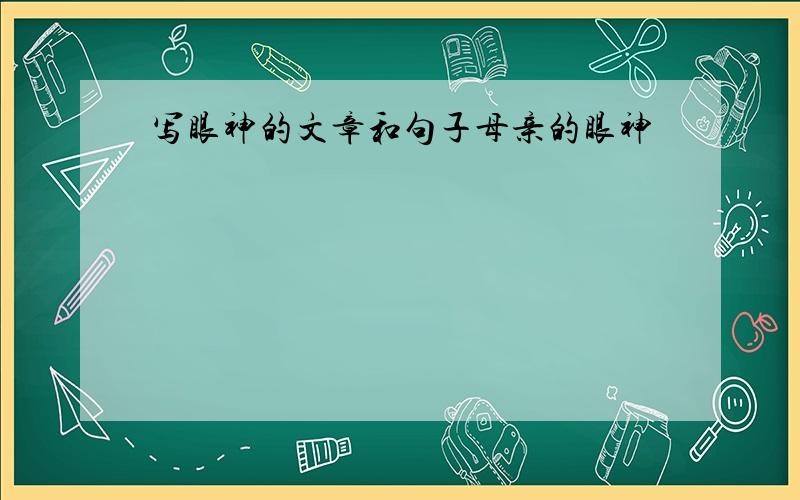 写眼神的文章和句子母亲的眼神